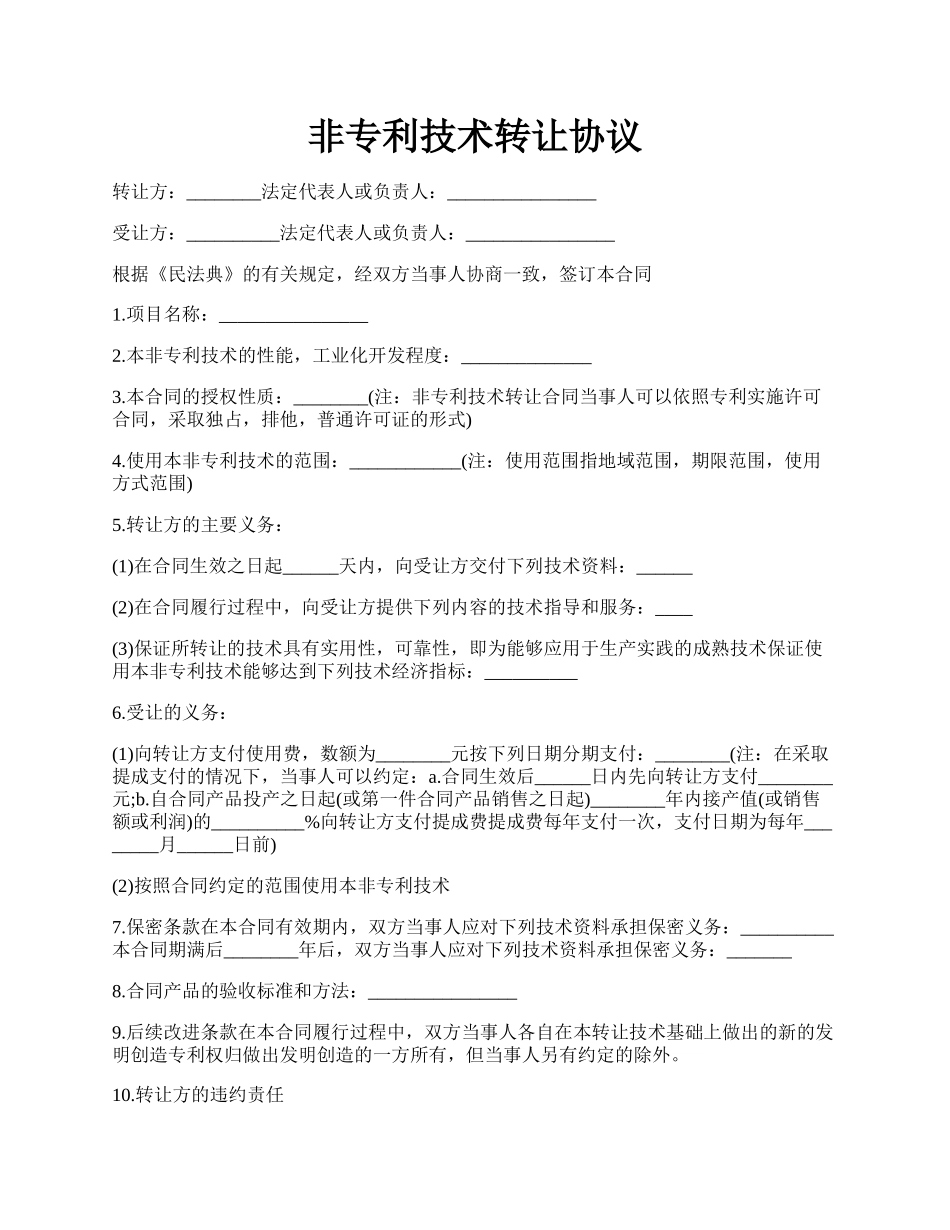 非专利技术转让协议

转让方：________法定代表人或负责人：________________

受让方：__________法定代表人或负责人：________________

根据《民法典》的有关规定，经双方当事人协商一致，签订本合同

1.项目名称：________________

2.本非专利技术的性能，工业化开发程度：______________

3.本合同的授权性质：________(注：非专利技术转让合同当事人可以依照专利实施许可合同，采取独占，排他，普通许可证的形式)

4.使用本非专利技术的范围：____________(注：使用范围指地域范围，期限范围，使用方式范围)

5.转让方的主要义务：

(1)在合同生效之日起______天内，向受让方交付下列技术资料：______

(2)在合同履行过程中，向受让方提供下列内容的技术指导和服务：____

(3)保证所转让的技术具有实用性，可靠性，即为能够应用于生产实践的成熟技术保证使用本非专利技术能够达到下列技术经济指标：__________

6.受让的义务：

(1)向转让方支付使用费，数额为________元按下列日期分期支付：________(注：在采取提成支付的情况下，当事人可以约定：a.合同生效后______日内先向转让方支付________元;b.自合同产品投产之日起(或第一件合同产品销售之日起)________年内接产值(或销售额或利润)的__________%向转让方支付提成费提成费每年支付一次，支付日期为每年________月______日前)

(2)按照合同约定的范围使用本非专利技术

7.保密条款在本合同有效期内，双方当事人应对下列技术资料承担保密义务：__________本合同期满后________年后，双方当事人应对下列技术资料承担保密义务：_______

8.合同产品的验收标准和方法：________________

9.后续改进条款在本合同履行过程中，双方当事人各自在本转让技术基础上做出的新的发明创造专利权归做出发明创造的一方所有，但当事人另有约定的除外。

10.转让方的违约责任